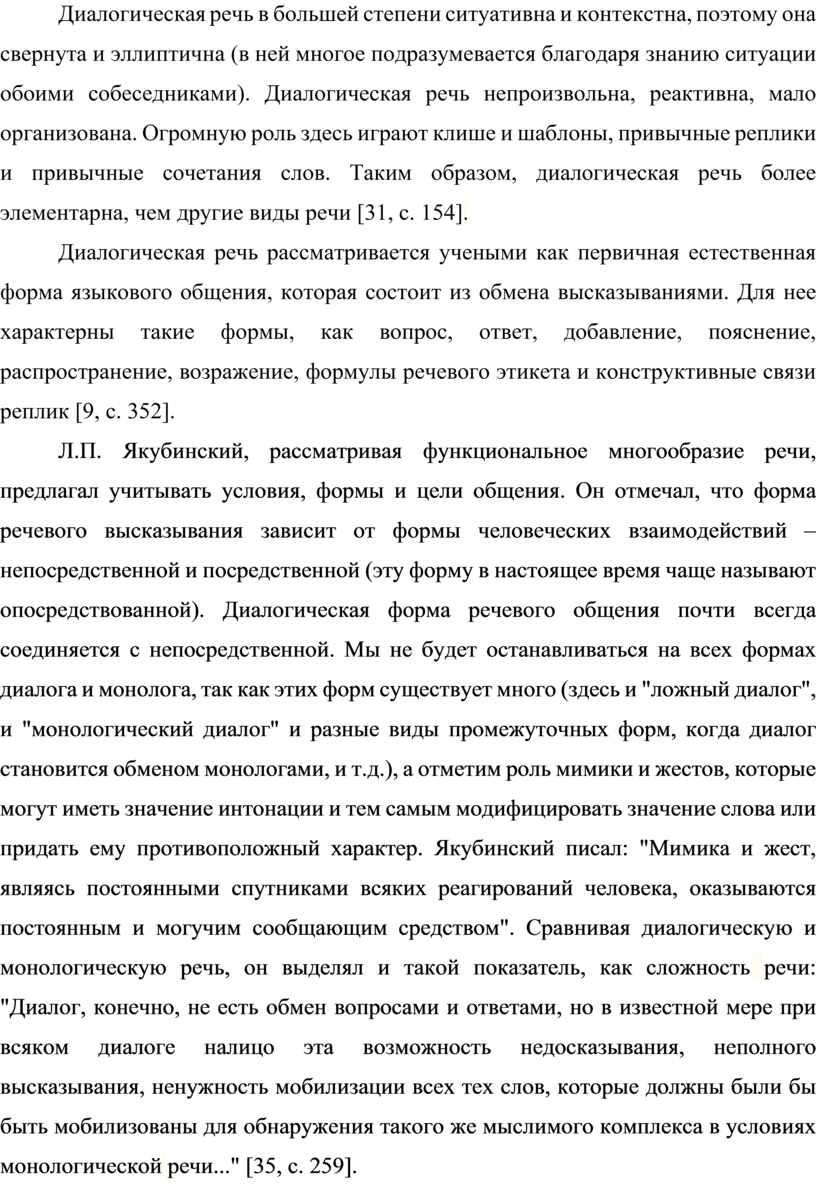 Диалогическая речь в большей степени ситуативна и контекстна, поэтому она свернута и эллиптична (в ней многое подразумевается благодаря знанию ситуации обоими собеседниками). Диалогическая речь непроизвольна, реактивна, мало организована. Огромную роль здесь играют клише и шаблоны, привычные реплики и привычные сочетания слов. Таким образом, диалогическая речь более элементарна, чем другие виды речи [31, с. 154].

Диалогическая речь рассматривается учеными как первичная естественная форма языкового общения, которая состоит из обмена высказываниями. Для нее характерны такие формы, как вопрос, ответ, добавление, пояснение, распространение, возражение, формулы речевого этикета и конструктивные связи реплик [9, с. 352].

Л.П. Якубинский, рассматривая функциональное многообразие речи, предлагал учитывать условия, формы и цели общения. Он отмечал, что форма речевого высказывания зависит от формы человеческих взаимодействий – непосредственной и посредственной (эту форму в настоящее время чаще называют опосредствованной). Диалогическая форма речевого общения почти всегда соединяется с непосредственной. Мы не будет останавливаться на всех формах диалога и монолога, так как этих форм существует много (здесь и "ложный диалог", и "монологический диалог" и разные виды промежуточных форм, когда диалог становится обменом монологами, и т.д.), а отметим роль мимики и жестов, которые могут иметь значение интонации и тем самым модифицировать значение слова или придать ему противоположный характер. Якубинский писал: "Мимика и жест, являясь постоянными спутниками всяких реагирований человека, оказываются постоянным и могучим сообщающим средством". Сравнивая диалогическую и монологическую речь, он выделял и такой показатель, как сложность речи: "Диалог, конечно, не есть обмен вопросами и ответами, но в известной мере при всяком диалоге налицо эта возможность недосказывания, неполного высказывания, ненужность мобилизации всех тех слов, которые должны были бы быть мобилизованы для обнаружения такого же мыслимого комплекса в условиях монологической речи..." [35, с. 259].